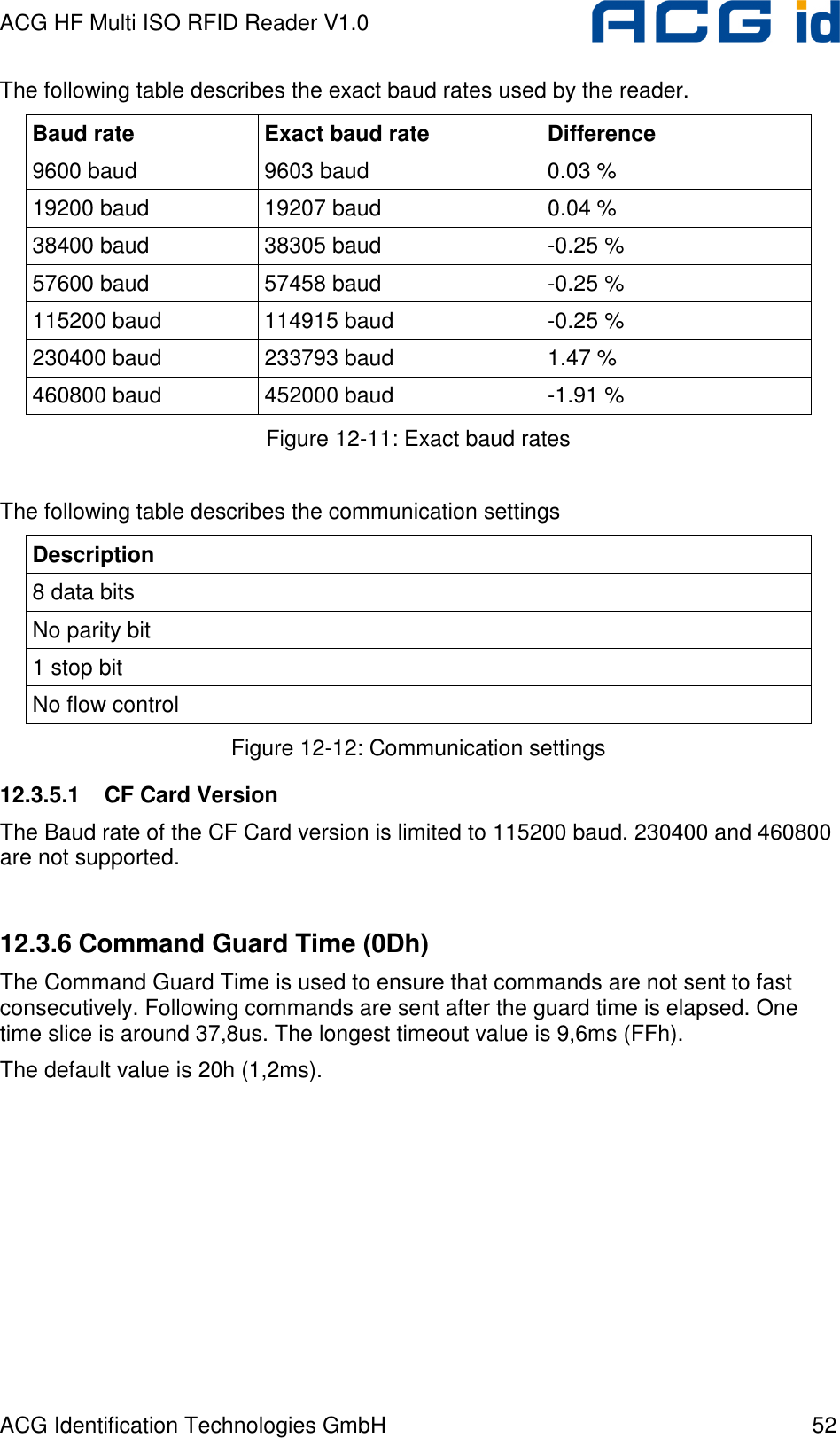 ACG HF Multi ISO RFID Reader V1.0

ACG id

The following table describes the exact baud rates used by the reader.

| Baud rate | Exact baud rate | Difference |
|---|---|---|
| 9600 baud | 9603 baud | 0.03 % |
| 19200 baud | 19207 baud | 0.04 % |
| 38400 baud | 38305 baud | -0.25 % |
| 57600 baud | 57458 baud | -0.25 % |
| 115200 baud | 114915 baud | -0.25 % |
| 230400 baud | 233793 baud | 1.47 % |
| 460800 baud | 452000 baud | -1.91 % |

Figure 12-11: Exact baud rates

The following table describes the communication settings

| Description |
|---|
| 8 data bits |
| No parity bit |
| 1 stop bit |
| No flow control |

Figure 12-12: Communication settings

12.3.5.1 CF Card Version

The Baud rate of the CF Card version is limited to 115200 baud. 230400 and 460800 are not supported.

12.3.6 Command Guard Time (0Dh)

The Command Guard Time is used to ensure that commands are not sent to fast consecutively. Following commands are sent after the guard time is elapsed. One time slice is around 37,8us. The longest timeout value is 9,6ms (FFh).

The default value is 20h (1,2ms).

ACG Identification Technologies GmbH 52